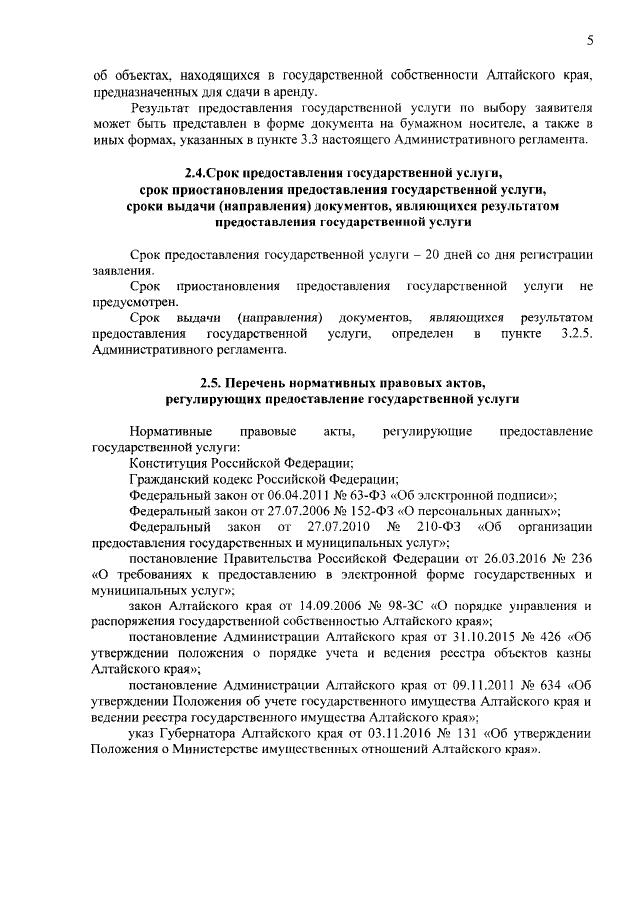 5

об объектах, находящихся в государственной собственности Алтайского края, предназначенных для сдачи в аренду.

Результат предоставления государственной услуги по выбору заявителя может быть представлен в форме документа на бумажном носителе, а также в иных формах, указанных в пункте 3.3 настоящего Административного регламента.

2.4.Срок предоставления государственной услуги, срок приостановления предоставления государственной услуги, сроки выдачи (направления) документов, являющихся результатом предоставления государственной услуги

Срок предоставления государственной услуги – 20 дней со дня регистрации заявления.

Срок приостановления предоставления государственной услуги не предусмотрен.

Срок выдачи (направления) документов, являющихся результатом предоставления государственной услуги, определен в пункте 3.2.5. Административного регламента.

2.5. Перечень нормативных правовых актов, регулирующих предоставление государственной услуги

Нормативные правовые акты, регулирующие предоставление государственной услуги:

Конституция Российской Федерации;

Гражданский кодекс Российской Федерации;

Федеральный закон от 06.04.2011 № 63-ФЗ «Об электронной подписи»;

Федеральный закон от 27.07.2006 № 152-ФЗ «О персональных данных»;

Федеральный закон от 27.07.2010 № 210-ФЗ «Об организации предоставления государственных и муниципальных услуг»;

постановление Правительства Российской Федерации от 26.03.2016 № 236 «О требованиях к предоставлению в электронной форме государственных и муниципальных услуг»;

закон Алтайского края от 14.09.2006 № 98-ЗС «О порядке управления и распоряжения государственной собственностью Алтайского края»;

постановление Администрации Алтайского края от 31.10.2015 № 426 «Об утверждении положения о порядке учета и ведения реестра объектов казны Алтайского края»;

постановление Администрации Алтайского края от 09.11.2011 № 634 «Об утверждении Положения об учете государственного имущества Алтайского края и ведении реестра государственного имущества Алтайского края»;

указ Губернатора Алтайского края от 03.11.2016 № 131 «Об утверждении Положения о Министерстве имущественных отношений Алтайского края».